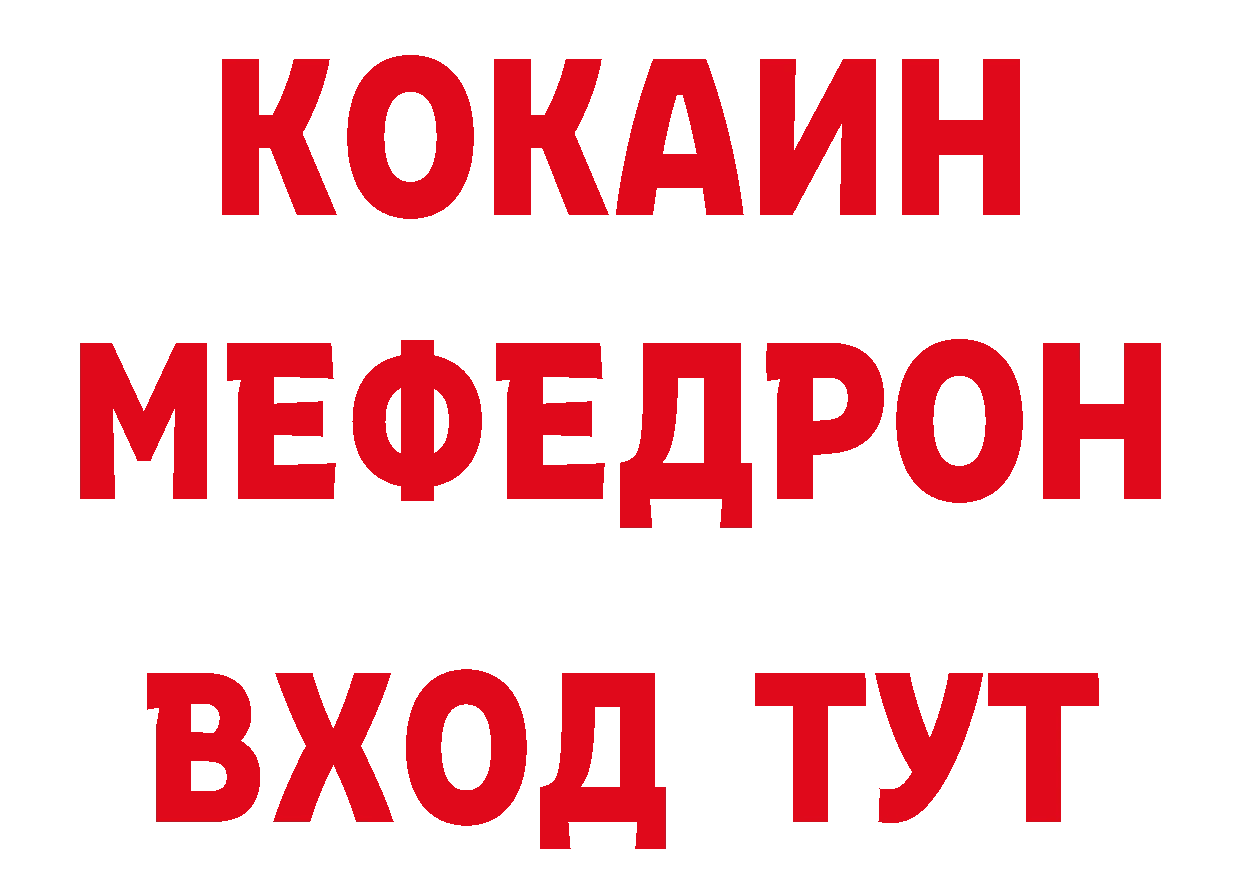 КОКАИН
МЕФЕДРОН
ВХОД ТУТ